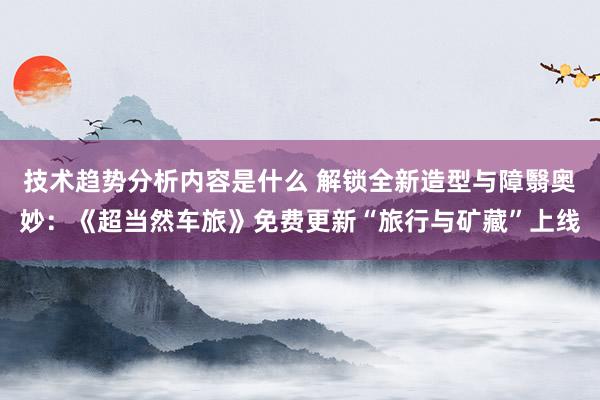 技术趋势分析内容是什么 解锁全新造型与障翳奥妙：《超当然车旅》免费更新“旅行与矿藏”上线